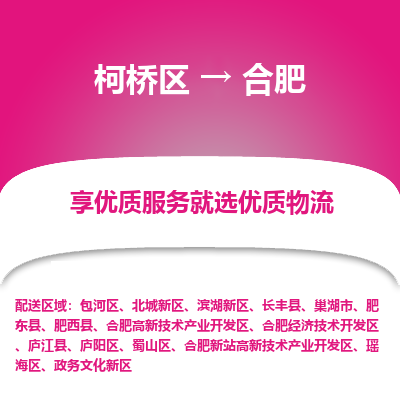 柯桥区 → 合肥

享优质服务就选优质物流

配送区域：包河区、北城新区、滨湖新区、长丰县、巢湖市、肥东县、肥西县、合肥高新技术产业开发区、合肥经济技术开发区、庐江县、庐阳区、蜀山区、合肥新站高新技术产业开发区、瑶海区、政务文化新区